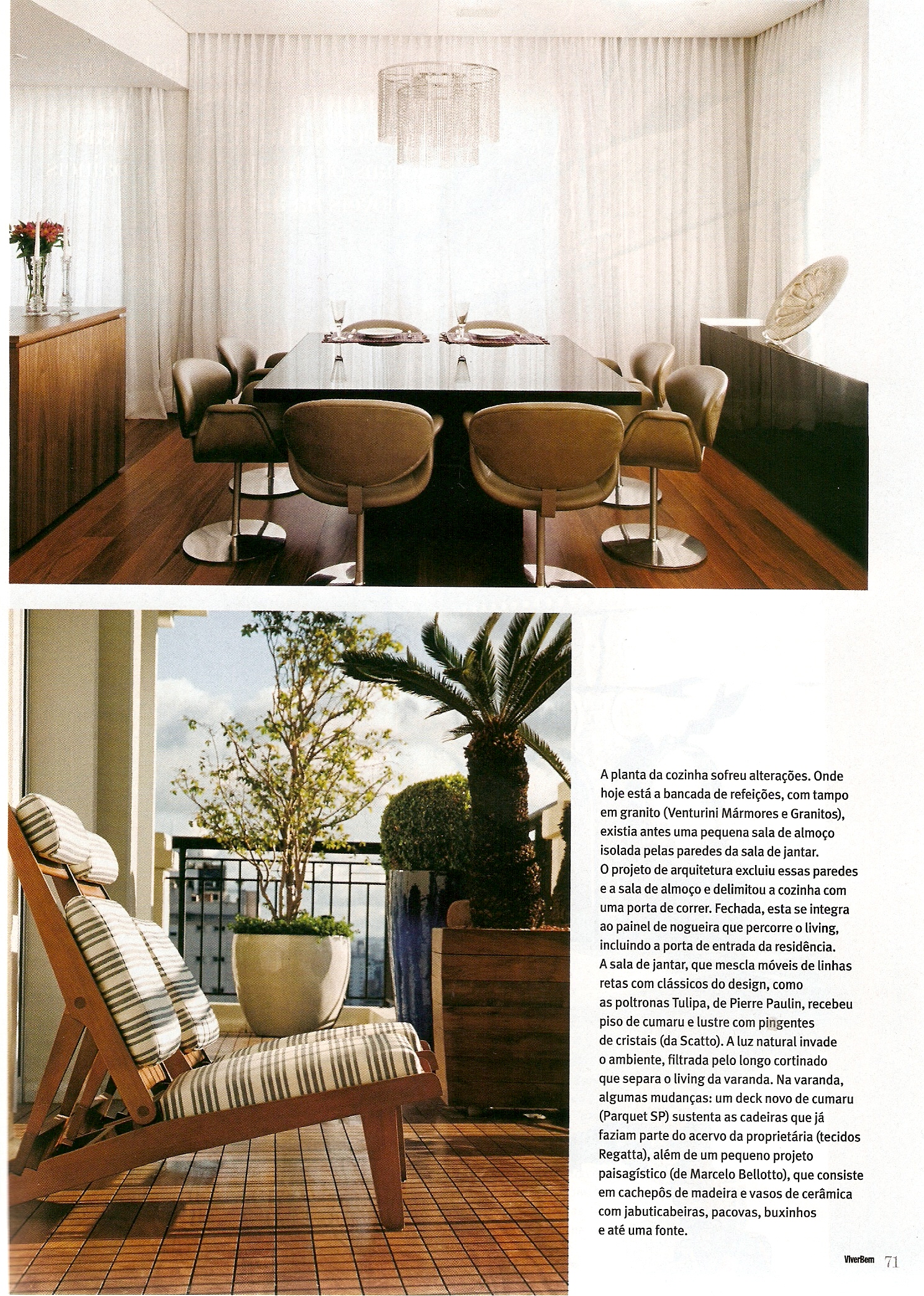 A planta da cozinha sofreu alterações. Onde hoje está a bancada de refeições, com tampo em granito (Venturini Mármores e Granitos), existia antes uma pequena sala de almoço isolada pelas paredes da sala de jantar. O projeto de arquitetura excluiu essas paredes e a sala de almoço e delimitou a cozinha com uma porta de correr. Fechada, esta se integra ao painel de nogueira que percorre o living, incluindo a porta de entrada da residência. A sala de jantar, que mescla móveis de linhas retas com clássicos do design, como as poltronas Tulipa, de Pierre Paulin, recebeu piso de cumaru e lustre com pingentes de cristais (da Scatto). A luz natural invade o ambiente, filtrada pelo longo cortinado que separa o living da varanda. Na varanda, algumas mudanças: um deck novo de cumaru (Parquet SP) sustenta as cadeiras que já faziam parte do acervo da proprietária (tecidos Regatta), além de um pequeno projeto paisagístico (de Marcelo Bellotto), que consiste em cachepôs de madeira e vasos de cerâmica com jabuticabeiras, pacovas, buxinhos e até uma fonte.

ViverBem 71